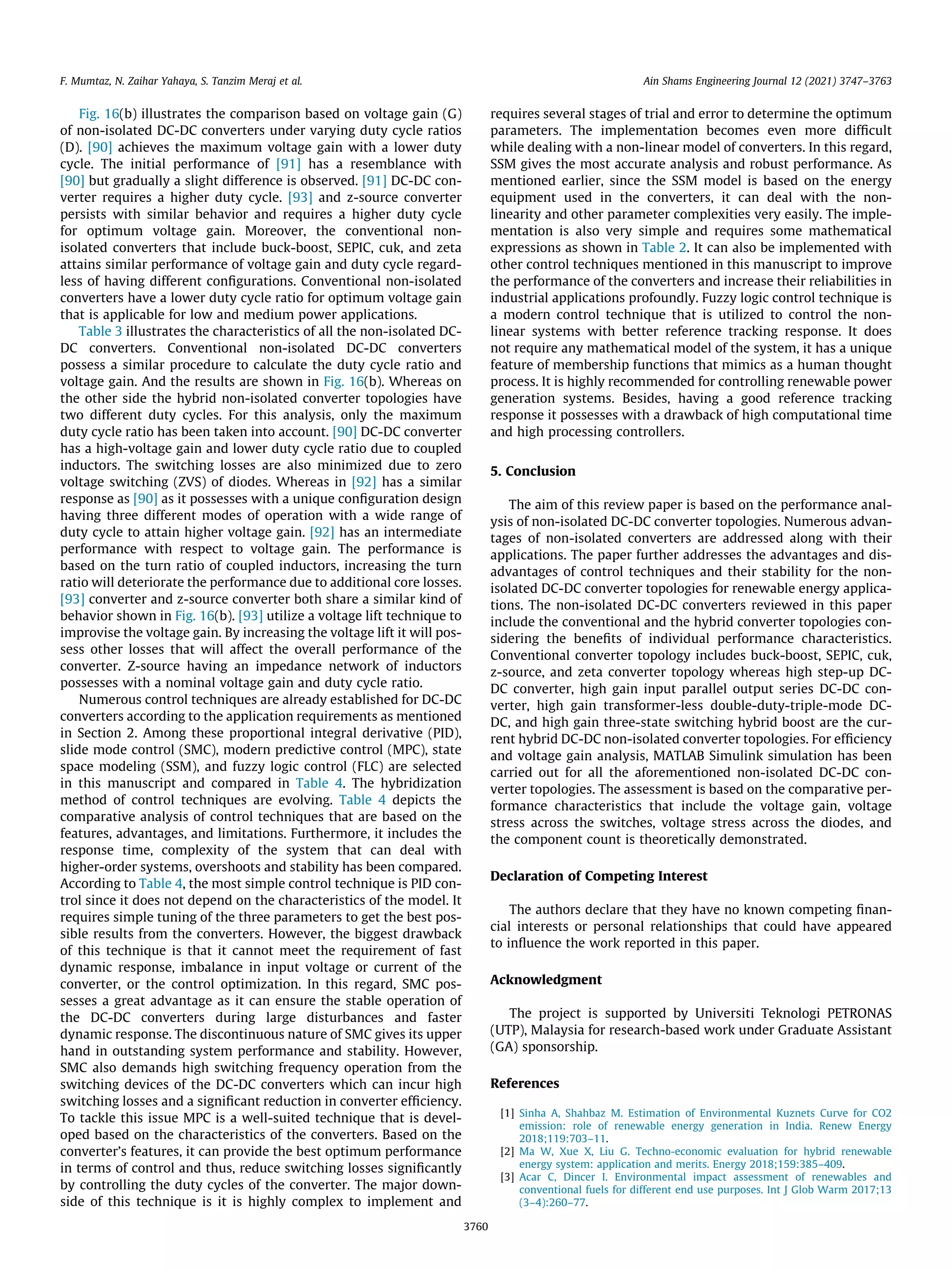 F. Mumtaz, N. Zaihar Yahaya, S. Tanzim Meraj et al.

Ain Shams Engineering Journal 12 (2021) 3747–3763

Fig. 16(b) illustrates the comparison based on voltage gain (G) of non-isolated DC-DC converters under varying duty cycle ratios (D). [90] achieves the maximum voltage gain with a lower duty cycle. The initial performance of [91] has a resemblance with [90] but gradually a slight difference is observed. [91] DC-DC converter requires a higher duty cycle. [93] and z-source converter persists with similar behavior and requires a higher duty cycle for optimum voltage gain. Moreover, the conventional non-isolated converters that include buck-boost, SEPIC, cuk, and zeta attains similar performance of voltage gain and duty cycle regardless of having different configurations. Conventional non-isolated converters have a lower duty cycle ratio for optimum voltage gain that is applicable for low and medium power applications.

Table 3 illustrates the characteristics of all the non-isolated DC-DC converters. Conventional non-isolated DC-DC converters possess a similar procedure to calculate the duty cycle ratio and voltage gain. And the results are shown in Fig. 16(b). Whereas on the other side the hybrid non-isolated converter topologies have two different duty cycles. For this analysis, only the maximum duty cycle ratio has been taken into account. [90] DC-DC converter has a high-voltage gain and lower duty cycle ratio due to coupled inductors. The switching losses are also minimized due to zero voltage switching (ZVS) of diodes. Whereas in [92] has a similar response as [90] as it possesses with a unique configuration design having three different modes of operation with a wide range of duty cycle to attain higher voltage gain. [92] has an intermediate performance with respect to voltage gain. The performance is based on the turn ratio of coupled inductors, increasing the turn ratio will deteriorate the performance due to additional core losses. [93] converter and z-source converter both share a similar kind of behavior shown in Fig. 16(b). [93] utilize a voltage lift technique to improvise the voltage gain. By increasing the voltage lift it will possess other losses that will affect the overall performance of the converter. Z-source having an impedance network of inductors possesses with a nominal voltage gain and duty cycle ratio.

Numerous control techniques are already established for DC-DC converters according to the application requirements as mentioned in Section 2. Among these proportional integral derivative (PID), slide mode control (SMC), modern predictive control (MPC), state space modeling (SSM), and fuzzy logic control (FLC) are selected in this manuscript and compared in Table 4. The hybridization method of control techniques are evolving. Table 4 depicts the comparative analysis of control techniques that are based on the features, advantages, and limitations. Furthermore, it includes the response time, complexity of the system that can deal with higher-order systems, overshoots and stability has been compared. According to Table 4, the most simple control technique is PID control since it does not depend on the characteristics of the model. It requires simple tuning of the three parameters to get the best possible results from the converters. However, the biggest drawback of this technique is that it cannot meet the requirement of fast dynamic response, imbalance in input voltage or current of the converter, or the control optimization. In this regard, SMC possesses a great advantage as it can ensure the stable operation of the DC-DC converters during large disturbances and faster dynamic response. The discontinuous nature of SMC gives its upper hand in outstanding system performance and stability. However, SMC also demands high switching frequency operation from the switching devices of the DC-DC converters which can incur high switching losses and a significant reduction in converter efficiency. To tackle this issue MPC is a well-suited technique that is developed based on the characteristics of the converters. Based on the converter's features, it can provide the best optimum performance in terms of control and thus, reduce switching losses significantly by controlling the duty cycles of the converter. The major downside of this technique is it is highly complex to implement and requires several stages of trial and error to determine the optimum parameters. The implementation becomes even more difficult while dealing with a non-linear model of converters. In this regard, SSM gives the most accurate analysis and robust performance. As mentioned earlier, since the SSM model is based on the energy equipment used in the converters, it can deal with the non-linearity and other parameter complexities very easily. The implementation is also very simple and requires some mathematical expressions as shown in Table 2. It can also be implemented with other control techniques mentioned in this manuscript to improve the performance of the converters and increase their reliabilities in industrial applications profoundly. Fuzzy logic control technique is a modern control technique that is utilized to control the non-linear systems with better reference tracking response. It does not require any mathematical model of the system, it has a unique feature of membership functions that mimics as a human thought process. It is highly recommended for controlling renewable power generation systems. Besides, having a good reference tracking response it possesses with a drawback of high computational time and high processing controllers.

5. Conclusion

The aim of this review paper is based on the performance analysis of non-isolated DC-DC converter topologies. Numerous advantages of non-isolated converters are addressed along with their applications. The paper further addresses the advantages and disadvantages of control techniques and their stability for the non-isolated DC-DC converter topologies for renewable energy applications. The non-isolated DC-DC converters reviewed in this paper include the conventional and the hybrid converter topologies considering the benefits of individual performance characteristics. Conventional converter topology includes buck-boost, SEPIC, cuk, z-source, and zeta converter topology whereas high step-up DC-DC converter, high gain input parallel output series DC-DC converter, high gain transformer-less double-duty-triple-mode DC-DC, and high gain three-state switching hybrid boost are the current hybrid DC-DC non-isolated converter topologies. For efficiency and voltage gain analysis, MATLAB Simulink simulation has been carried out for all the aforementioned non-isolated DC-DC converter topologies. The assessment is based on the comparative performance characteristics that include the voltage gain, voltage stress across the switches, voltage stress across the diodes, and the component count is theoretically demonstrated.

Declaration of Competing Interest

The authors declare that they have no known competing financial interests or personal relationships that could have appeared to influence the work reported in this paper.

Acknowledgment

The project is supported by Universiti Teknologi PETRONAS (UTP), Malaysia for research-based work under Graduate Assistant (GA) sponsorship.

References

[1] Sinha A, Shahbaz M. Estimation of Environmental Kuznets Curve for CO2 emission: role of renewable energy generation in India. Renew Energy 2018;119:703–11.
[2] Ma W, Xue X, Liu G. Techno-economic evaluation for hybrid renewable energy system: application and merits. Energy 2018;159:385–409.
[3] Acar C, Dincer I. Environmental impact assessment of renewables and conventional fuels for different end use purposes. Int J Glob Warm 2017;13 (3–4):260–77.

3760